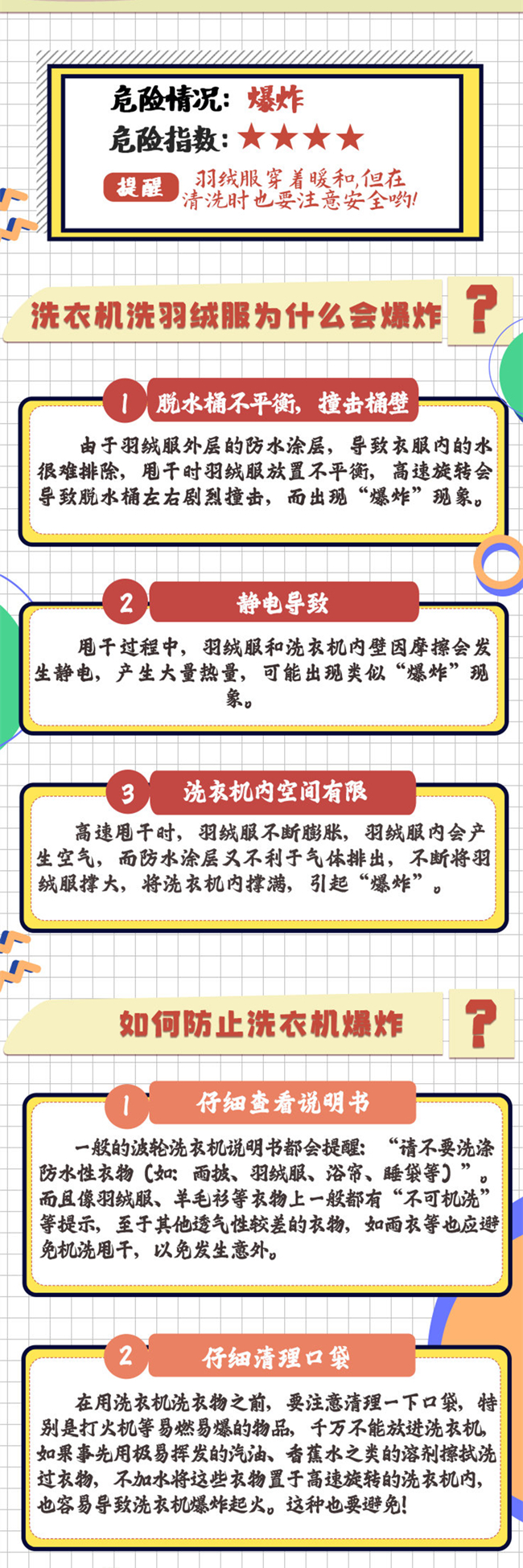 危险情况：爆炸
危险指数：★★★★

提醒 羽绒服穿着暖和,但在清洗时也要注意安全哟!

洗衣机洗羽绒服为什么会爆炸 ？

1 脱水桶不平衡，撞击桶壁

由于羽绒服外层的防水涂层，导致衣服内的水很难排除，甩干时羽绒服放置不平衡，高速旋转会导致脱水桶左右剧烈撞击，而出现“爆炸”现象。

2 静电导致

甩干过程中，羽绒服和洗衣机内壁因摩擦会发生静电，产生大量热量，可能出现类似“爆炸”现象。

3 洗衣机内空间有限

高速甩干时，羽绒服不断膨胀，羽绒服内会产生空气，而防水涂层又不利于气体排出，不断将羽绒服撑大，将洗衣机内撑满，引起“爆炸”。

如何防止洗衣机爆炸 ？

1 仔细查看说明书

一般的波轮洗衣机说明书都会提醒：“请不要洗涤防水性衣物（如：雨披、羽绒服、浴帘、睡袋等）”。而且像羽绒服、羊毛衫等衣物上一般都有“不可机洗”等提示，至于其他透气性较差的衣物，如雨衣等也应避免机洗甩干，以免发生意外。

2 仔细清理口袋

在用洗衣机洗衣物之前，要注意清理一下口袋，特别是打火机等易燃易爆的物品，千万不能放进洗衣机，如果事先用极易挥发的汽油、香蕉水之类的溶剂擦拭洗过衣物，不加水将这些衣物置于高速旋转的洗衣机内，也容易导致洗衣机爆炸起火。这种也要避免!